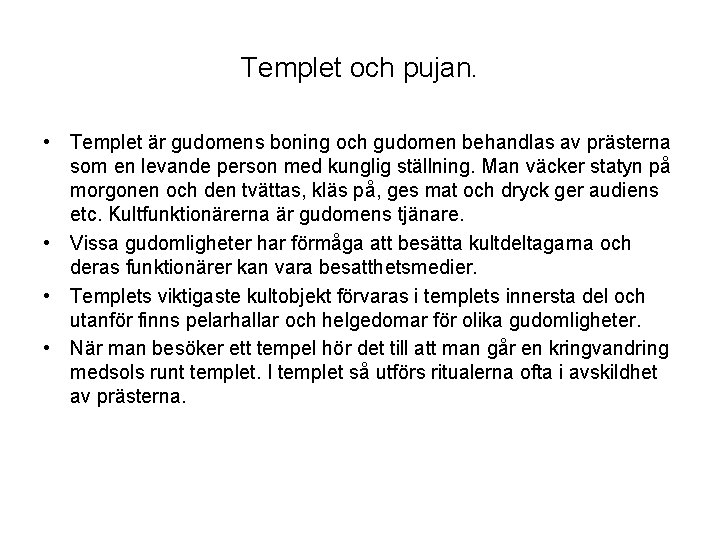 Templet och pujan.

• Templet är gudomens boning och gudomen behandlas av prästerna som en levande person med kunglig ställning. Man väcker statyn på morgonen och den tvättas, kläs på, ges mat och dryck ger audiens etc. Kultfunktionärerna är gudomens tjänare.

• Vissa gudomligheter har förmåga att besätta kultdeltagarna och deras funktionärer kan vara besatthetsmedier.

• Templets viktigaste kultobjekt förvaras i templets innersta del och utanför finns pelarhallar och helgedomar för olika gudomligheter.

• När man besöker ett tempel hör det till att man går en kringvandring medsols runt templet. I templet så utförs ritualerna ofta i avskildhet av prästerna.